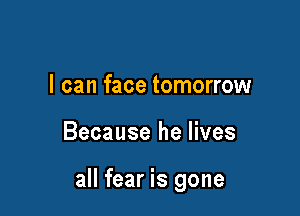 I can face tomorrow

Because he lives

all fear is gone